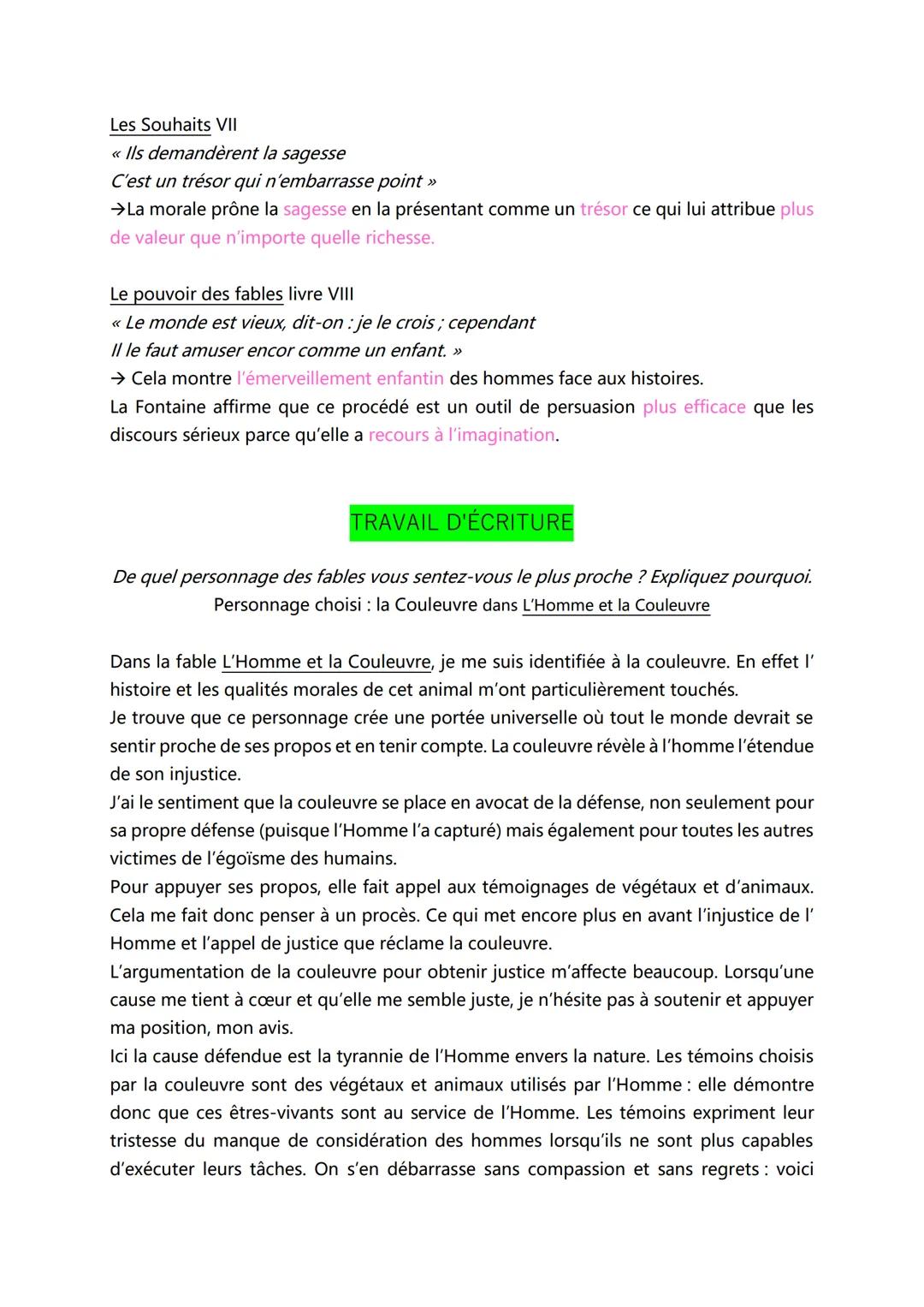 Les Souhaits VII
« Ils demandèrent la sagesse
C'est un trésor qui n'embarrasse point »
→La morale prône la sagesse en la présentant comme un trésor ce qui lui attribue plus de valeur que n'importe quelle richesse.

Le pouvoir des fables livre VIII
« Le monde est vieux, dit-on : je le crois ; cependant
Il le faut amuser encor comme un enfant. »
→ Cela montre l'émerveillement enfantin des hommes face aux histoires.
La Fontaine affirme que ce procédé est un outil de persuasion plus efficace que les discours sérieux parce qu'elle a recours à l'imagination.

TRAVAIL D'ÉCRITURE

De quel personnage des fables vous sentez-vous le plus proche ? Expliquez pourquoi.
Personnage choisi : la Couleuvre dans L'Homme et la Couleuvre

Dans la fable L'Homme et la Couleuvre, je me suis identifiée à la couleuvre. En effet l' histoire et les qualités morales de cet animal m'ont particulièrement touchés.
Je trouve que ce personnage crée une portée universelle où tout le monde devrait se sentir proche de ses propos et en tenir compte. La couleuvre révèle à l'homme l'étendue de son injustice.
J'ai le sentiment que la couleuvre se place en avocat de la défense, non seulement pour sa propre défense (puisque l'Homme l'a capturé) mais également pour toutes les autres victimes de l'égoïsme des humains.
Pour appuyer ses propos, elle fait appel aux témoignages de végétaux et d'animaux. Cela me fait donc penser à un procès. Ce qui met encore plus en avant l'injustice de l' Homme et l'appel de justice que réclame la couleuvre.
L'argumentation de la couleuvre pour obtenir justice m'affecte beaucoup. Lorsqu'une cause me tient à cœur et qu'elle me semble juste, je n'hésite pas à soutenir et appuyer ma position, mon avis.
Ici la cause défendue est la tyrannie de l'Homme envers la nature. Les témoins choisis par la couleuvre sont des végétaux et animaux utilisés par l'Homme : elle démontre donc que ces êtres-vivants sont au service de l'Homme. Les témoins expriment leur tristesse du manque de considération des hommes lorsqu'ils ne sont plus capables d'exécuter leurs tâches. On s'en débarrasse sans compassion et sans regrets : voici